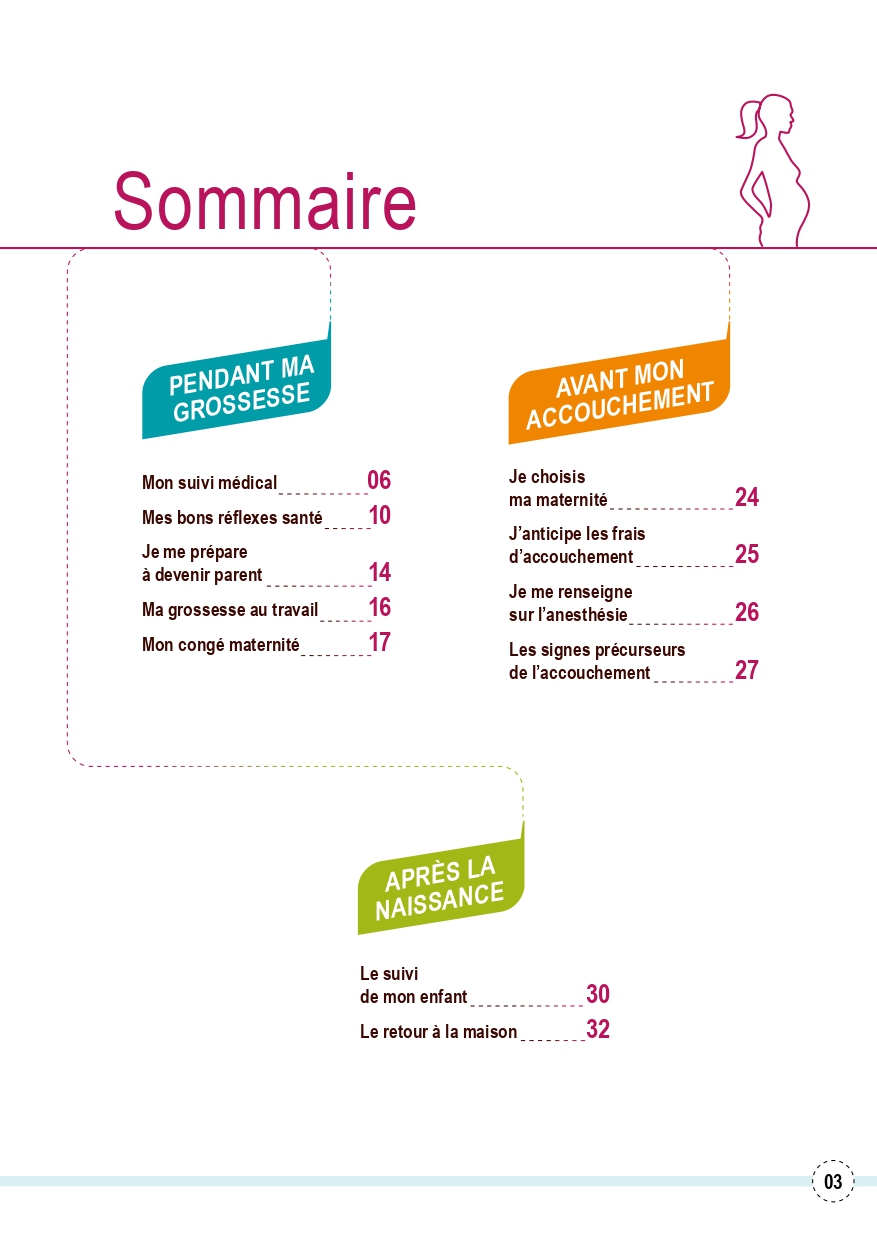 Sommaire

PENDANT MA GROSSESSE

Mon suivi médical 06

Mes bons réflexes santé 10

Je me prépare à devenir parent 14

Ma grossesse au travail 16

Mon congé maternité 17

AVANT MON ACCOUCHEMENT

Je choisis ma maternité 24

J'anticipe les frais d'accouchement 25

Je me renseigne sur l'anesthésie 26

Les signes précurseurs de l'accouchement 27

APRÈS LA NAISSANCE

Le suivi de mon enfant 30

Le retour à la maison 32

03